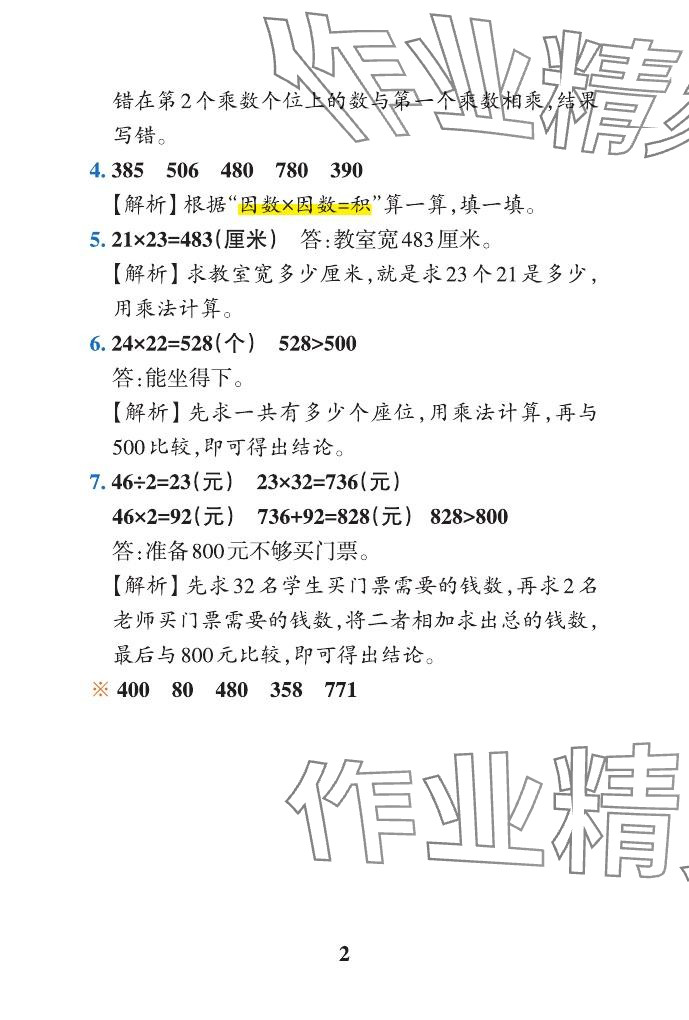 作业精

错在第2个乘数个位上的数与第一个乘数相乘，结果写错。

4. 385　506　480　780　390

【解析】根据“因数×因数=积”算一算，填一填。

5. $21\times23=483$(厘米)　答：教室宽483厘米。

【解析】求教室宽多少厘米，就是求23个21是多少，用乘法计算。

6. $24\times22=528$(个)　$528>500$

答：能坐得下。

【解析】先求一共有多少个座位，用乘法计算，再与500比较，即可得出结论。

7. $46\div2=23$(元)　$23\times32=736$(元)

$46\times2=92$(元)　$736+92=828$(元)　$828>800$

答：准备800元不够买门票。

【解析】先求32名学生买门票需要的钱数，再求2名老师买门票需要的钱数，将二者相加求出总的钱数，最后与800元比较，即可得出结论。

※ 400　80　480　358　771

作业精

2